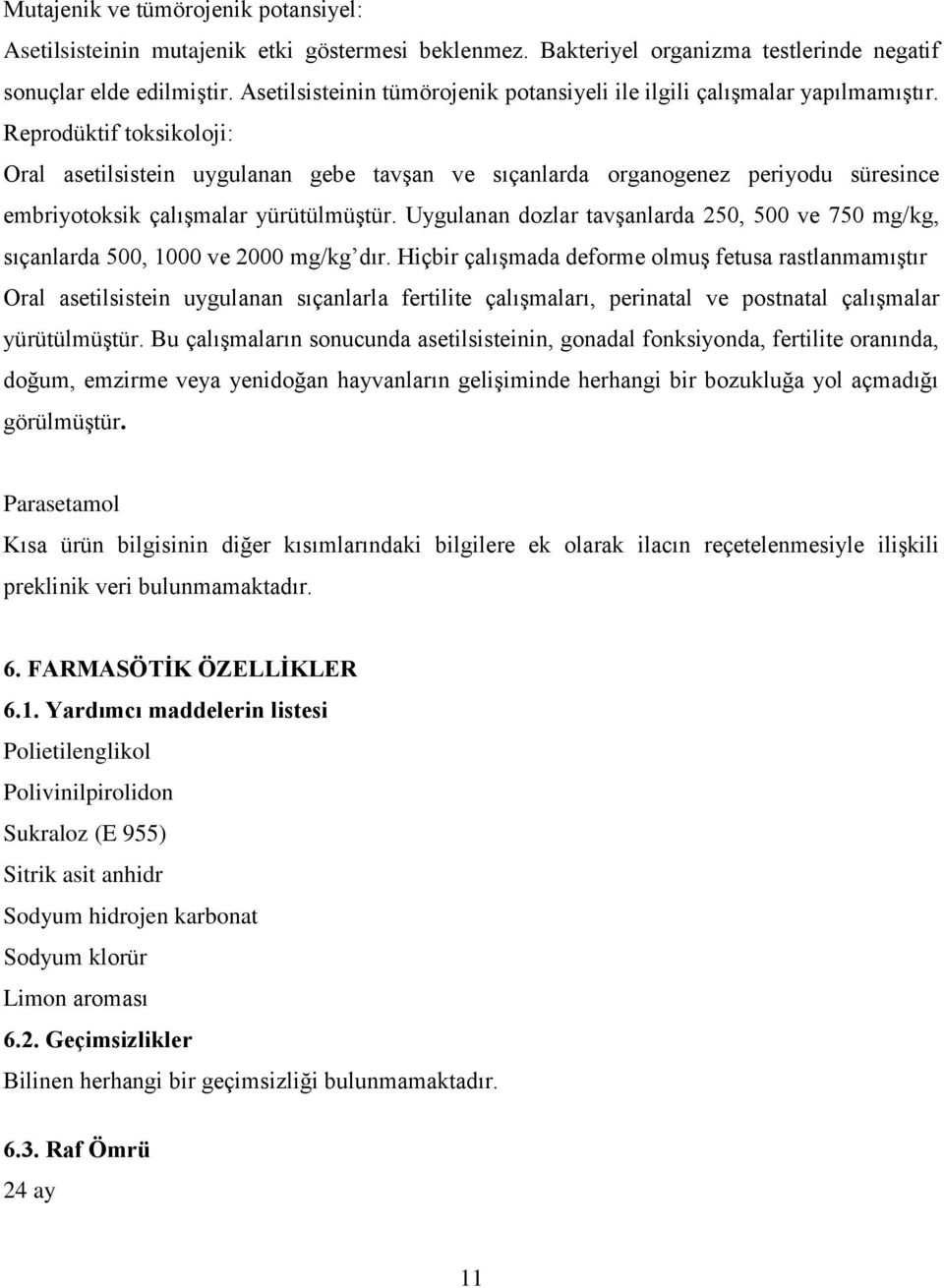 Mutajenik ve tümörojenik potansiyel:
Asetilsisteinin mutajenik etki göstermesi beklenmez. Bakteriyel organizma testlerinde negatif sonuçlar elde edilmiştir. Asetilsisteinin tümörojenik potansiyeli ile ilgili çalışmalar yapılmamıştır.
Reprodüktif toksikoloji:
Oral asetilsistein uygulanan gebe tavşan ve sıçanlarda organogenez periyodu süresince embriyotoksik çalışmalar yürütülmüştür. Uygulanan dozlar tavşanlarda 250, 500 ve 750 mg/kg, sıçanlarda 500, 1000 ve 2000 mg/kg'dır. Hiçbir çalışmada deforme olmuş fetusa rastlanmamıştır
Oral asetilsistein uygulanan sıçanlarla fertilite çalışmaları, perinatal ve postnatal çalışmalar yürütülmüştür. Bu çalışmaların sonucunda asetilsisteinin, gonadal fonksiyonda, fertilite oranında, doğum, emzirme veya yenidoğan hayvanların gelişiminde herhangi bir bozukluğa yol açmadığı görülmüştür.

Parasetamol
Kısa ürün bilgisinin diğer kısımlarındaki bilgilere ek olarak ilacın reçetelenmesiyle ilişkili preklinik veri bulunmamaktadır.

6. FARMASÖTİK ÖZELLİKLER
6.1. Yardımcı maddelerin listesi
Polietilenglikol
Polivinilpirolidon
Sukraloz (E 955)
Sitrik asit anhidr
Sodyum hidrojen karbonat
Sodyum klorür
Limon aroması
6.2. Geçimsizlikler
Bilinen herhangi bir geçimsizliği bulunmamaktadır.

6.3. Raf Ömrü
24 ay

11